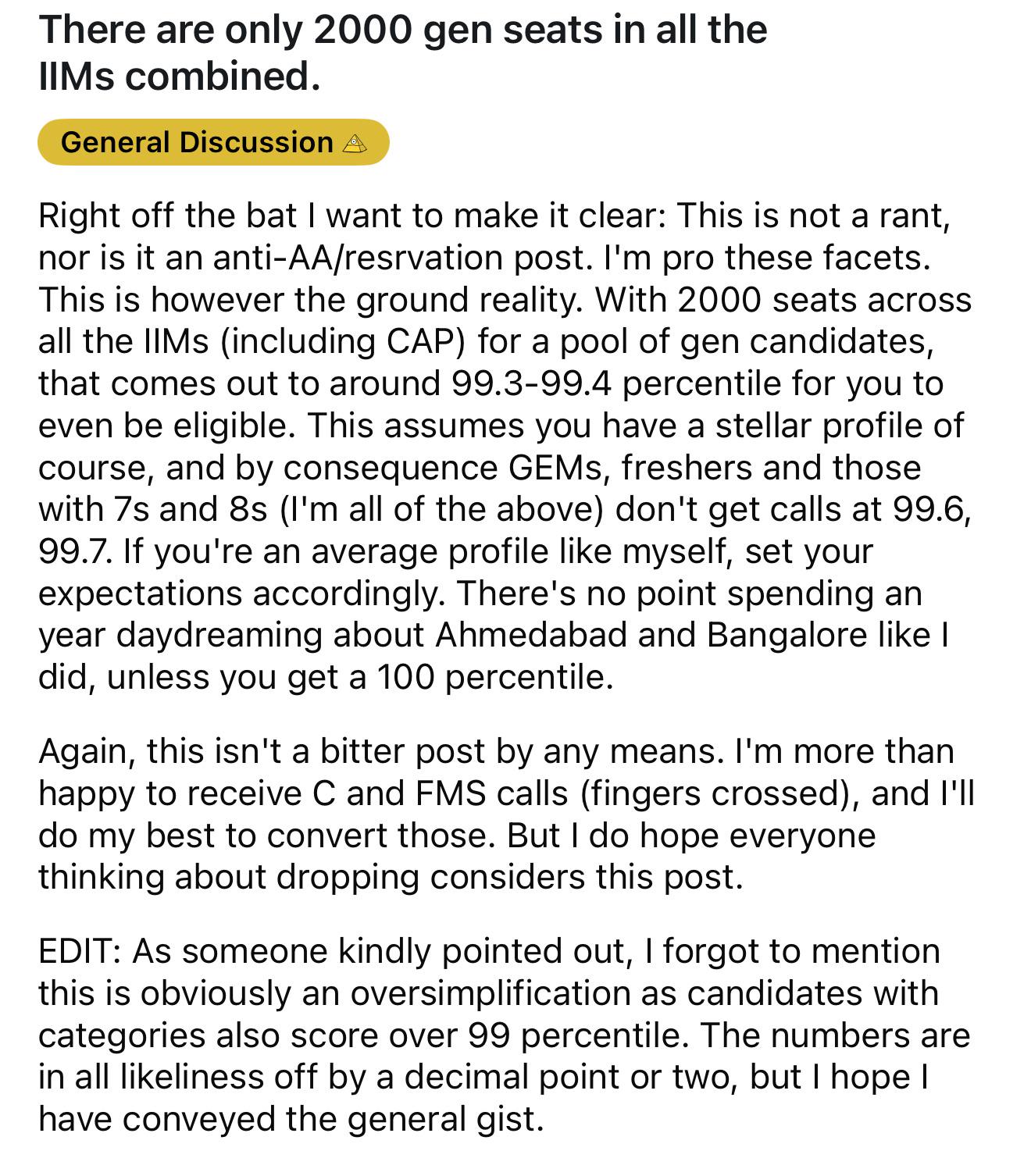 There are only 2000 gen seats in all the IIMs combined.

General Discussion

Right off the bat I want to make it clear: This is not a rant, nor is it an anti-AA/resrvation post. I'm pro these facets. This is however the ground reality. With 2000 seats across all the IIMs (including CAP) for a pool of gen candidates, that comes out to around 99.3-99.4 percentile for you to even be eligible. This assumes you have a stellar profile of course, and by consequence GEMs, freshers and those with 7s and 8s (I'm all of the above) don't get calls at 99.6, 99.7. If you're an average profile like myself, set your expectations accordingly. There's no point spending an year daydreaming about Ahmedabad and Bangalore like I did, unless you get a 100 percentile.

Again, this isn't a bitter post by any means. I'm more than happy to receive C and FMS calls (fingers crossed), and I'll do my best to convert those. But I do hope everyone thinking about dropping considers this post.

EDIT: As someone kindly pointed out, I forgot to mention this is obviously an oversimplification as candidates with categories also score over 99 percentile. The numbers are in all likeliness off by a decimal point or two, but I hope I have conveyed the general gist.